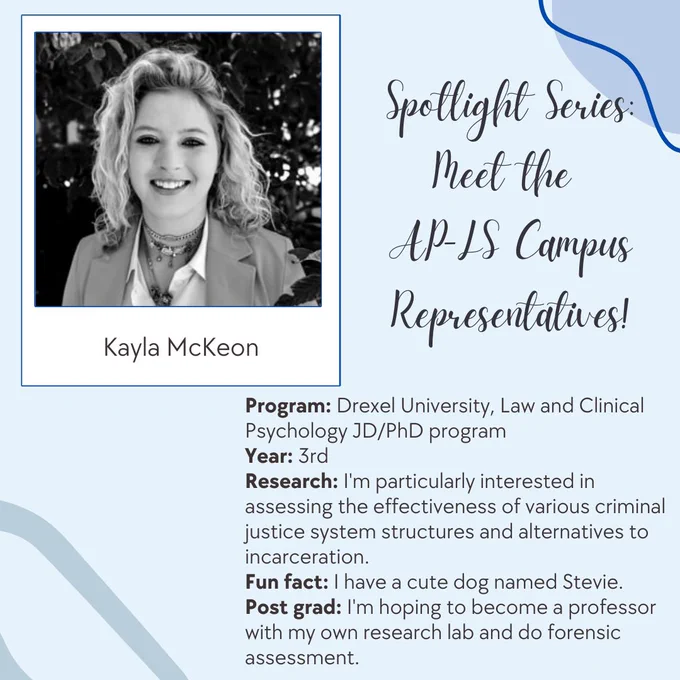 Kayla McKeon

Spotlight Series:
Meet the
AP-LS Campus
Representatives!

Program: Drexel University, Law and Clinical Psychology JD/PhD program
Year: 3rd
Research: I'm particularly interested in assessing the effectiveness of various criminal justice system structures and alternatives to incarceration.
Fun fact: I have a cute dog named Stevie.
Post grad: I'm hoping to become a professor with my own research lab and do forensic assessment.